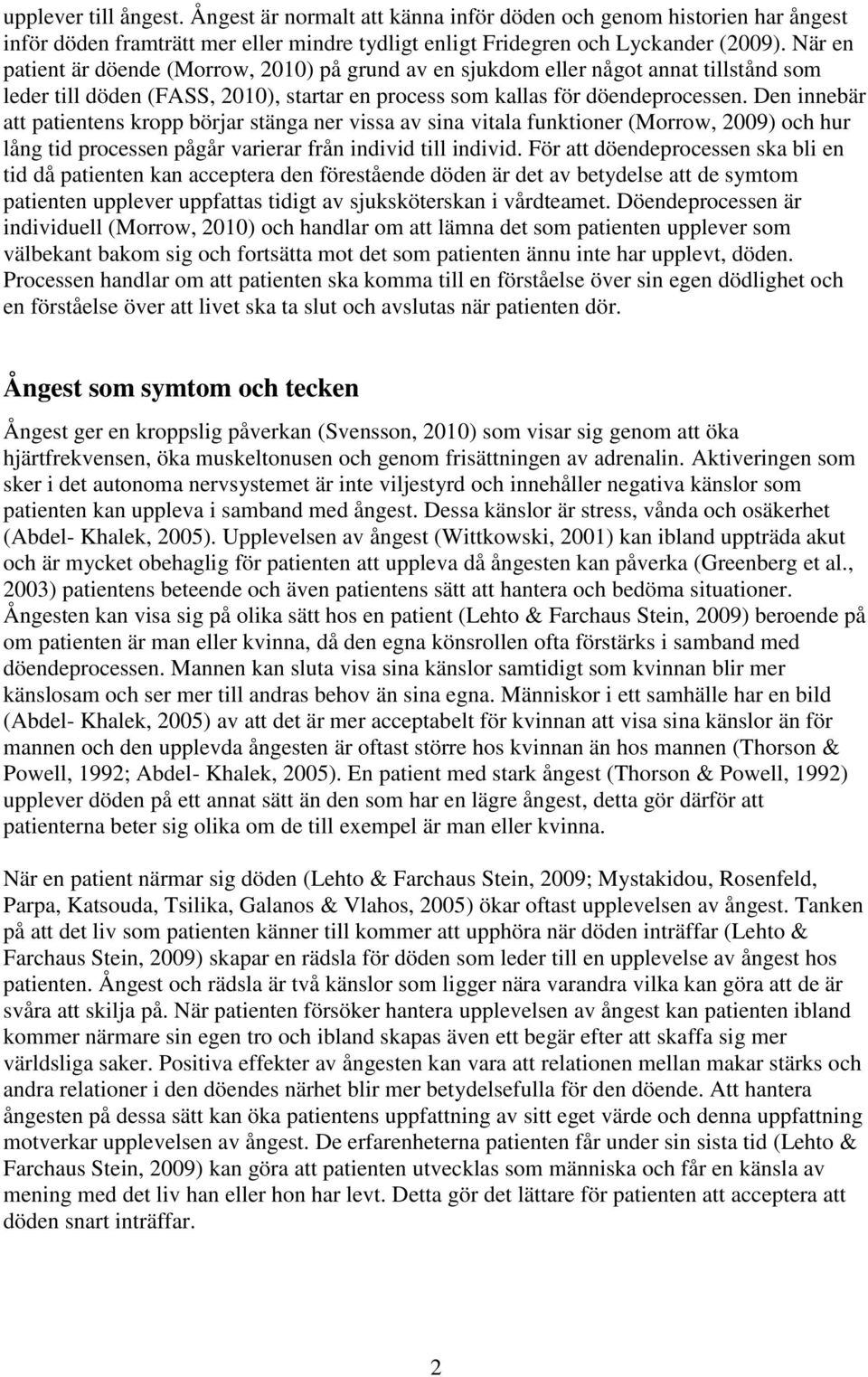 upplever till ångest. Ångest är normalt att känna inför döden och genom historien har ångest inför döden framträtt mer eller mindre tydligt enligt Fridegren och Lyckander (2009). När en patient är döende (Morrow, 2010) på grund av en sjukdom eller något annat tillstånd som leder till döden (FASS, 2010), startar en process som kallas för döendeprocessen. Den innebär att patientens kropp börjar stänga ner vissa av sina vitala funktioner (Morrow, 2009) och hur lång tid processen pågår varierar från individ till individ. För att döendeprocessen ska bli en tid då patienten kan acceptera den förestående döden är det av betydelse att de symtom patienten upplever uppfattas tidigt av sjuksköterskan i vårdteamet. Döendeprocessen är individuell (Morrow, 2010) och handlar om att lämna det som patienten upplever som välbekant bakom sig och fortsätta mot det som patienten ännu inte har upplevt, döden. Processen handlar om att patienten ska komma till en förståelse över sin egen dödlighet och en förståelse över att livet ska ta slut och avslutas när patienten dör.

Ångest som symtom och tecken

Ångest ger en kroppslig påverkan (Svensson, 2010) som visar sig genom att öka hjärtfrekvensen, öka muskeltonusen och genom frisättningen av adrenalin. Aktiveringen som sker i det autonoma nervsystemet är inte viljestyrd och innehåller negativa känslor som patienten kan uppleva i samband med ångest. Dessa känslor är stress, vånda och osäkerhet (Abdel- Khalek, 2005). Upplevelsen av ångest (Wittkowski, 2001) kan ibland uppträda akut och är mycket obehaglig för patienten att uppleva då ångesten kan påverka (Greenberg et al., 2003) patientens beteende och även patientens sätt att hantera och bedöma situationer. Ångesten kan visa sig på olika sätt hos en patient (Lehto & Farchaus Stein, 2009) beroende på om patienten är man eller kvinna, då den egna könsrollen ofta förstärks i samband med döendeprocessen. Mannen kan sluta visa sina känslor samtidigt som kvinnan blir mer känslosam och ser mer till andras behov än sina egna. Människor i ett samhälle har en bild (Abdel- Khalek, 2005) av att det är mer acceptabelt för kvinnan att visa sina känslor än för mannen och den upplevda ångesten är oftast större hos kvinnan än hos mannen (Thorson & Powell, 1992; Abdel- Khalek, 2005). En patient med stark ångest (Thorson & Powell, 1992) upplever döden på ett annat sätt än den som har en lägre ångest, detta gör därför att patienterna beter sig olika om de till exempel är man eller kvinna.

När en patient närmar sig döden (Lehto & Farchaus Stein, 2009; Mystakidou, Rosenfeld, Parpa, Katsouda, Tsilika, Galanos & Vlahos, 2005) ökar oftast upplevelsen av ångest. Tanken på att det liv som patienten känner till kommer att upphöra när döden inträffar (Lehto & Farchaus Stein, 2009) skapar en rädsla för döden som leder till en upplevelse av ångest hos patienten. Ångest och rädsla är två känslor som ligger nära varandra vilka kan göra att de är svåra att skilja på. När patienten försöker hantera upplevelsen av ångest kan patienten ibland kommer närmare sin egen tro och ibland skapas även ett begär efter att skaffa sig mer världsliga saker. Positiva effekter av ångesten kan vara att relationen mellan makar stärks och andra relationer i den döendes närhet blir mer betydelsefulla för den döende. Att hantera ångesten på dessa sätt kan öka patientens uppfattning av sitt eget värde och denna uppfattning motverkar upplevelsen av ångest. De erfarenheterna patienten får under sin sista tid (Lehto & Farchaus Stein, 2009) kan göra att patienten utvecklas som människa och får en känsla av mening med det liv han eller hon har levt. Detta gör det lättare för patienten att acceptera att döden snart inträffar.

2